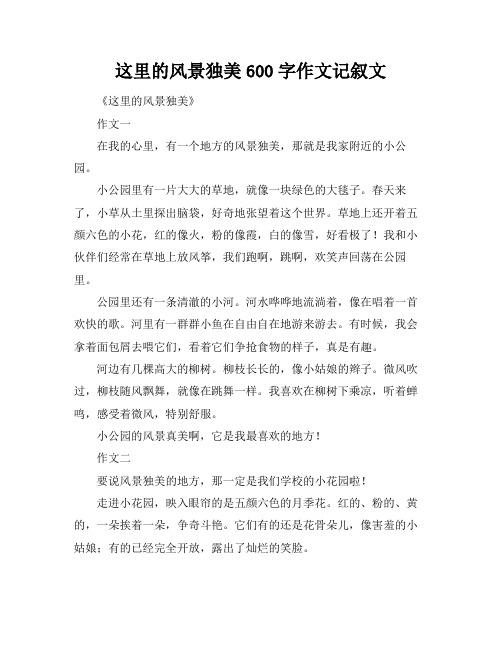 这里的风景独美 600 字作文记叙文

《这里的风景独美》

作文一

在我的心里，有一个地方的风景独美，那就是我家附近的小公园。

小公园里有一片大大的草地，就像一块绿色的大毯子。春天来了，小草从土里探出脑袋，好奇地张望着这个世界。草地上还开着五颜六色的小花，红的像火，粉的像霞，白的像雪，好看极了！我和小伙伴们经常在草地上放风筝，我们跑啊，跳啊，欢笑声回荡在公园里。

公园里还有一条清澈的小河。河水哗哗地流淌着，像在唱着一首欢快的歌。河里有一群群小鱼在自由自在地游来游去。有时候，我会拿着面包屑去喂它们，看着它们争抢食物的样子，真是有趣。

河边有几棵高大的柳树。柳枝长长的，像小姑娘的辫子。微风吹过，柳枝随风飘舞，就像在跳舞一样。我喜欢在柳树下乘凉，听着蝉鸣，感受着微风，特别舒服。

小公园的风景真美啊，它是我最喜欢的地方！

作文二

要说风景独美的地方，那一定是我们学校的小花园啦！

走进小花园，映入眼帘的是五颜六色的月季花。红的、粉的、黄的，一朵挨着一朵，争奇斗艳。它们有的还是花骨朵儿，像害羞的小姑娘；有的已经完全开放，露出了灿烂的笑脸。